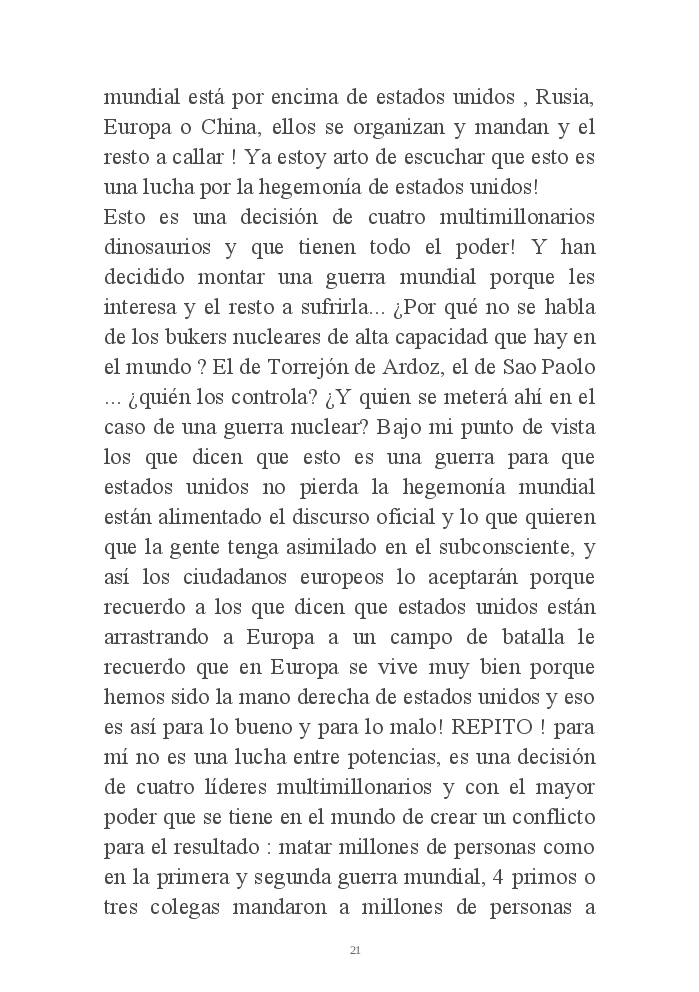 mundial está por encima de estados unidos , Rusia, Europa o China, ellos se organizan y mandan y el resto a callar ! Ya estoy arto de escuchar que esto es una lucha por la hegemonía de estados unidos!
Esto es una decisión de cuatro multimillonarios dinosaurios y que tienen todo el poder! Y han decidido montar una guerra mundial porque les interesa y el resto a sufrirla... ¿Por qué no se habla de los bukers nucleares de alta capacidad que hay en el mundo ? El de Torrejón de Ardoz, el de Sao Paolo ... ¿quién los controla? ¿Y quien se meterá ahí en el caso de una guerra nuclear? Bajo mi punto de vista los que dicen que esto es una guerra para que estados unidos no pierda la hegemonía mundial están alimentado el discurso oficial y lo que quieren que la gente tenga asimilado en el subconsciente, y así los ciudadanos europeos lo aceptarán porque recuerdo a los que dicen que estados unidos están arrastrando a Europa a un campo de batalla le recuerdo que en Europa se vive muy bien porque hemos sido la mano derecha de estados unidos y eso es así para lo bueno y para lo malo! REPITO ! para mí no es una lucha entre potencias, es una decisión de cuatro líderes multimillonarios y con el mayor poder que se tiene en el mundo de crear un conflicto para el resultado : matar millones de personas como en la primera y segunda guerra mundial, 4 primos o tres colegas mandaron a millones de personas a

21